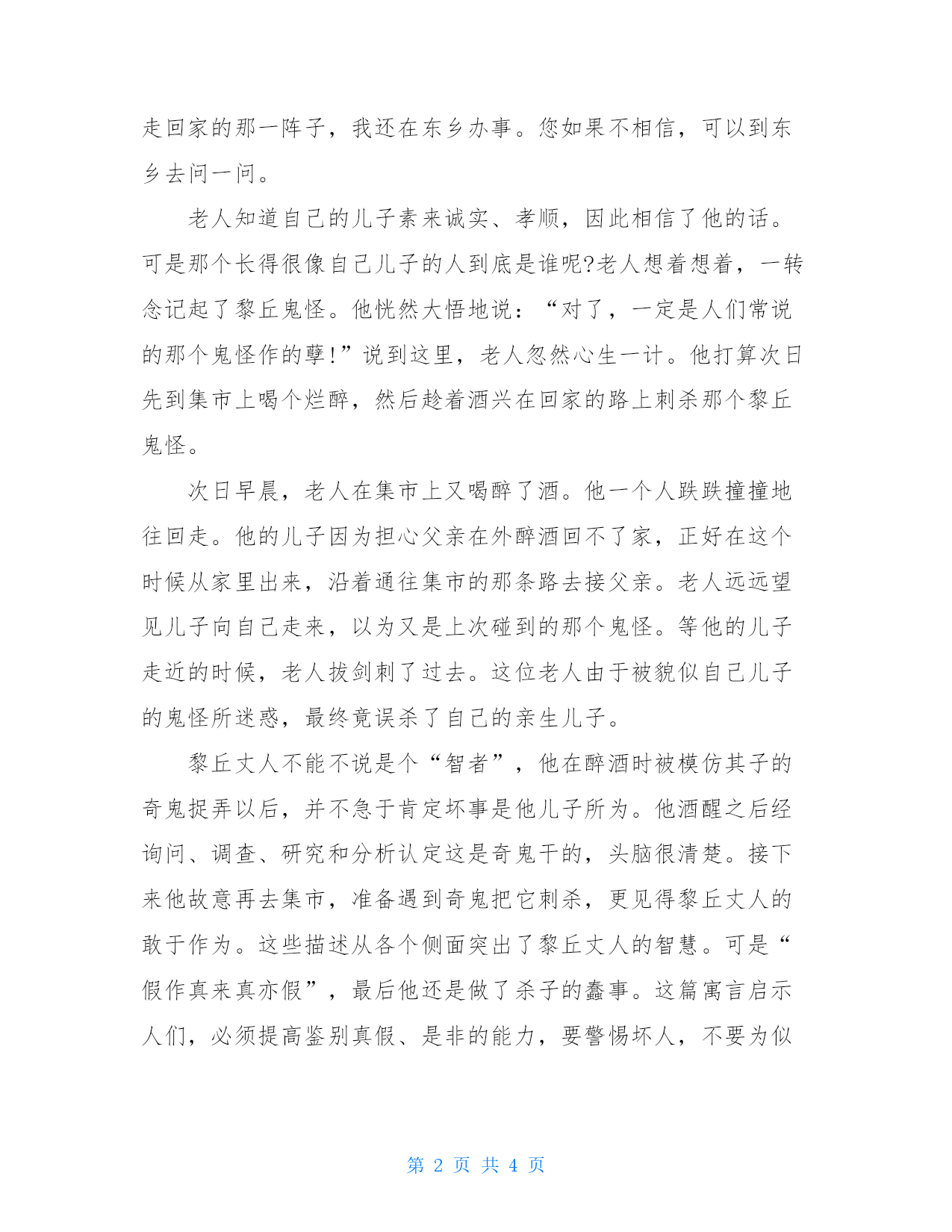 走回家的那一阵子，我还在东乡办事。您如果不相信，可以到东乡去问一问。

老人知道自己的儿子素来诚实、孝顺，因此相信了他的话。可是那个长得很像自己儿子的人到底是谁呢?老人想着想着，一转念记起了黎丘鬼怪。他恍然大悟地说：“对了，一定是人们常说的那个鬼怪作的孽!”说到这里，老人忽然心生一计。他打算次日先到集市上喝个烂醉，然后趁着酒兴在回家的路上刺杀那个黎丘鬼怪。

次日早晨，老人在集市上又喝醉了酒。他一个人跌跌撞撞地往回走。他的儿子因为担心父亲在外醉酒回不了家，正好在这个时候从家里出来，沿着通往集市的那条路去接父亲。老人远远望见儿子向自己走来，以为又是上次碰到的那个鬼怪。等他的儿子走近的时候，老人拔剑刺了过去。这位老人由于被貌似自己儿子的鬼怪所迷惑，最终竟误杀了自己的亲生儿子。

黎丘丈人不能不说是个“智者”，他在醉酒时被模仿其子的奇鬼捉弄以后，并不急于肯定坏事是他儿子所为。他酒醒之后经询问、调查、研究和分析认定这是奇鬼干的，头脑很清楚。接下来他故意再去集市，准备遇到奇鬼把它刺杀，更见得黎丘丈人的敢于作为。这些描述从各个侧面突出了黎丘丈人的智慧。可是“假作真来真亦假”，最后他还是做了杀子的蠢事。这篇寓言启示人们，必须提高鉴别真假、是非的能力，要警惕坏人，不要为似

第 2 页 共 4 页